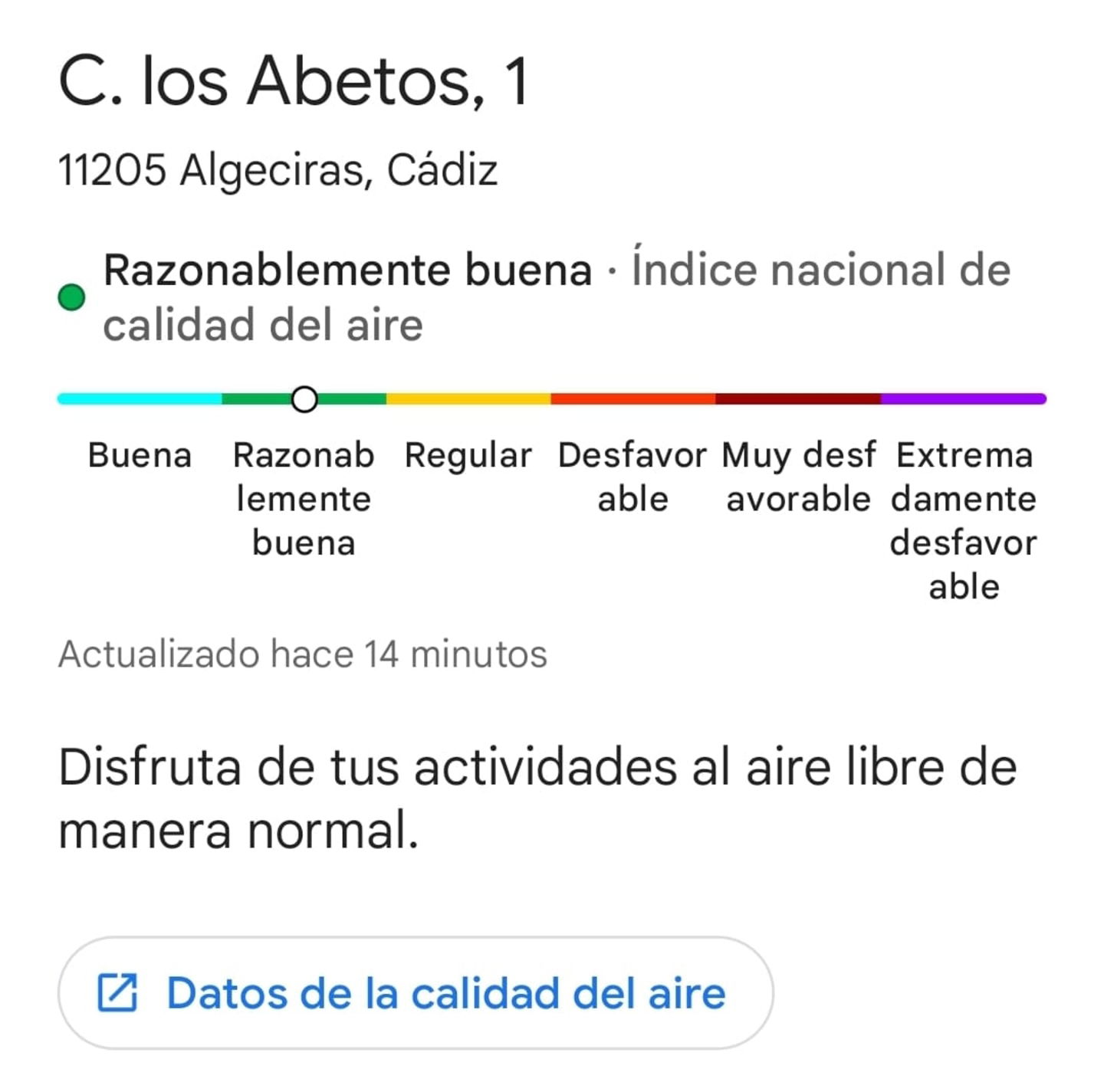 C. los Abetos, 1

11205 Algeciras, Cádiz

Razonablemente buena · Índice nacional de calidad del aire

Buena
Razonablemente buena
Regular
Desfavorable
Muy desfavorable
Extremadamente desfavorable

Actualizado hace 14 minutos

Disfruta de tus actividades al aire libre de manera normal.

Datos de la calidad del aire